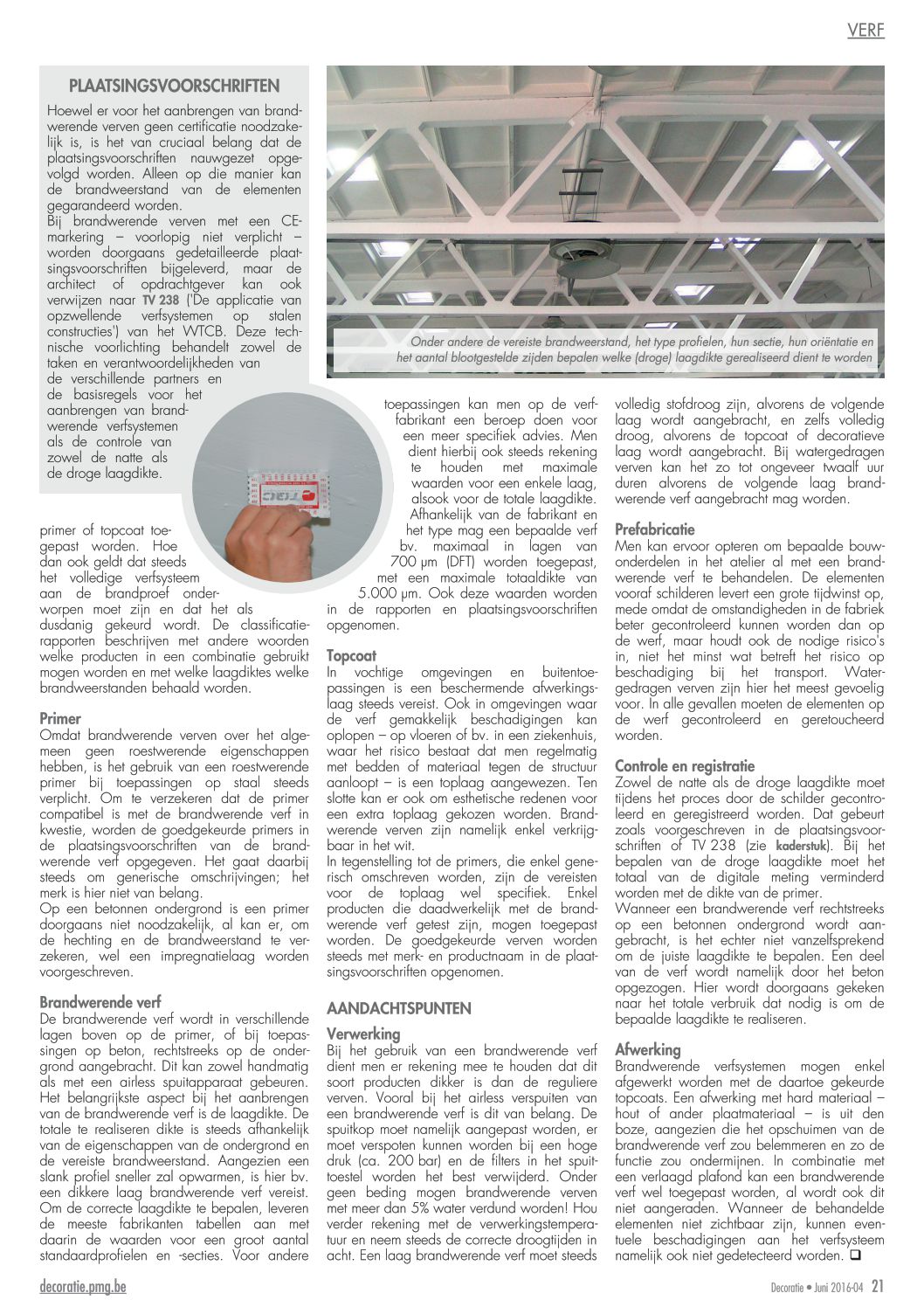 VERF

PLAATSINGSVOORSCHRIFTEN

Hoewel er voor het aanbrengen van brandwerende verven geen certificatie noodzakelijk is, is het van cruciaal belang dat de plaatsingsvoorschriften nauwgezet opgevolgd worden. Alleen op die manier kan de brandweerstand van de elementen gegarandeerd worden.
Bij brandwerende verven met een CE-markering – voorlopig niet verplicht – worden doorgaans gedetailleerde plaatsingsvoorschriften bijgeleverd, maar de architect of opdrachtgever kan ook verwijzen naar TV 238 ('De applicatie van opzwellende verfsystemen op stalen constructies') van het WTCB. Deze technische voorlichting behandelt zowel de taken en verantwoordelijkheden van de verschillende partners en de basisregels voor het aanbrengen van brandwerende verfsystemen als de controle van zowel de natte als de droge laagdikte.

Onder andere de vereiste brandweerstand, het type profielen, hun sectie, hun oriëntatie en het aantal blootgestelde zijden bepalen welke (droge) laagdikte gerealiseerd dient te worden

primer of topcoat toegepast worden. Hoe dan ook geldt dat steeds het volledige verfsysteem aan de brandproef onderworpen moet zijn en dat het als dusdanig gekeurd wordt. De classificatierapporten beschrijven met andere woorden welke producten in een combinatie gebruikt mogen worden en met welke laagdiktes welke brandweerstanden behaald worden.

Primer
Omdat brandwerende verven over het algemeen geen roestwerende eigenschappen hebben, is het gebruik van een roestwerende primer bij toepassingen op staal steeds verplicht. Om te verzekeren dat de primer compatibel is met de brandwerende verf in kwestie, worden de goedgekeurde primers in de plaatsingsvoorschriften van de brandwerende verf opgegeven. Het gaat daarbij steeds om generische omschrijvingen; het merk is hier niet van belang.
Op een betonnen ondergrond is een primer doorgaans niet noodzakelijk, al kan er, om de hechting en de brandweerstand te verzekeren, wel een impregnatielaag worden voorgeschreven.

Brandwerende verf
De brandwerende verf wordt in verschillende lagen boven op de primer, of bij toepassingen op beton, rechtstreeks op de ondergrond aangebracht. Dit kan zowel handmatig als met een airless spuitapparaat gebeuren. Het belangrijkste aspect bij het aanbrengen van de brandwerende verf is de laagdikte. De totale te realiseren dikte is steeds afhankelijk van de eigenschappen van de ondergrond en de vereiste brandweerstand. Aangezien een slank profiel sneller zal opwarmen, is hier bv. een dikkere laag brandwerende verf vereist. Om de correcte laagdikte te bepalen, leveren de meeste fabrikanten tabellen aan met daarin de waarden voor een groot aantal standaardprofielen en -secties. Voor andere

toepassingen kan men op de verffabrikant een beroep doen voor een meer specifiek advies. Men dient hierbij ook steeds rekening te houden met maximale waarden voor een enkele laag, alsook voor de totale laagdikte. Afhankelijk van de fabrikant en het type mag een bepaalde verf bv. maximaal in lagen van 700 µm (DFT) worden toegepast, met een maximale totaaldikte van 5.000 µm. Ook deze waarden worden in de rapporten en plaatsingsvoorschriften opgenomen.

Topcoat
In vochtige omgevingen en buitentoepassingen is een beschermende afwerkingslaag steeds vereist. Ook in omgevingen waar de verf gemakkelijk beschadigingen kan oplopen – op vloeren of bv. in een ziekenhuis, waar het risico bestaat dat men regelmatig met bedden of materiaal tegen de structuur aanloopt – is een toplaag aangewezen. Ten slotte kan er ook om esthetische redenen voor een extra toplaag gekozen worden. Brandwerende verven zijn namelijk enkel verkrijgbaar in het wit.
In tegenstelling tot de primers, die enkel generisch omschreven worden, zijn de vereisten voor de toplaag wel specifiek. Enkel producten die daadwerkelijk met de brandwerende verf getest zijn, mogen toegepast worden. De goedgekeurde verven worden steeds met merk- en productnaam in de plaatsingsvoorschriften opgenomen.

AANDACHTSPUNTEN

Verwerking
Bij het gebruik van een brandwerende verf dient men er rekening mee te houden dat dit soort producten dikker is dan de reguliere verven. Vooral bij het airless verspuiten van een brandwerende verf is dit van belang. De spuitkop moet namelijk aangepast worden, er moet verspoten kunnen worden bij een hoge druk (ca. 200 bar) en de filters in het spuittoestel worden het best verwijderd. Onder geen beding mogen brandwerende verven met meer dan 5% water verdund worden! Hou verder rekening met de verwerkingstemperatuur en neem steeds de correcte droogtijden in acht. Een laag brandwerende verf moet steeds

volledig stofdroog zijn, alvorens de volgende laag wordt aangebracht, en zelfs volledig droog, alvorens de topcoat of decoratieve laag wordt aangebracht. Bij watergedragen verven kan het zo tot ongeveer twaalf uur duren alvorens de volgende laag brandwerende verf aangebracht mag worden.

Prefabricatie
Men kan ervoor opteren om bepaalde bouwonderdelen in het atelier al met een brandwerende verf te behandelen. De elementen vooraf schilderen levert een grote tijdwinst op, mede omdat de omstandigheden in de fabriek beter gecontroleerd kunnen worden dan op de werf, maar houdt ook de nodige risico's in, niet het minst wat betreft het risico op beschadiging bij het transport. Watergedragen verven zijn hier het meest gevoelig voor. In alle gevallen moeten de elementen op de werf gecontroleerd en geretoucheerd worden.

Controle en registratie
Zowel de natte als de droge laagdikte moet tijdens het proces door de schilder gecontroleerd en geregistreerd worden. Dat gebeurt zoals voorgeschreven in de plaatsingsvoorschriften of TV 238 (zie kaderstuk). Bij het bepalen van de droge laagdikte moet het totaal van de digitale meting verminderd worden met de dikte van de primer.
Wanneer een brandwerende verf rechtstreeks op een betonnen ondergrond wordt aangebracht, is het echter niet vanzelfsprekend om de juiste laagdikte te bepalen. Een deel van de verf wordt namelijk door het beton opgezogen. Hier wordt doorgaans gekeken naar het totale verbruik dat nodig is om de bepaalde laagdikte te realiseren.

Afwerking
Brandwerende verfsystemen mogen enkel afgewerkt worden met de daartoe gekeurde topcoats. Een afwerking met hard materiaal – hout of ander plaatmateriaal – is uit den boze, aangezien die het opschuimen van de brandwerende verf zou belemmeren en zo de functie zou ondermijnen. In combinatie met een verlaagd plafond kan een brandwerende verf wel toegepast worden, al wordt ook dit niet aangeraden. Wanneer de behandelde elementen niet zichtbaar zijn, kunnen eventuele beschadigingen aan het verfsysteem namelijk ook niet gedetecteerd worden. ❑

decoratie.pmg.be

Decoratie • Juni 2016-04 21